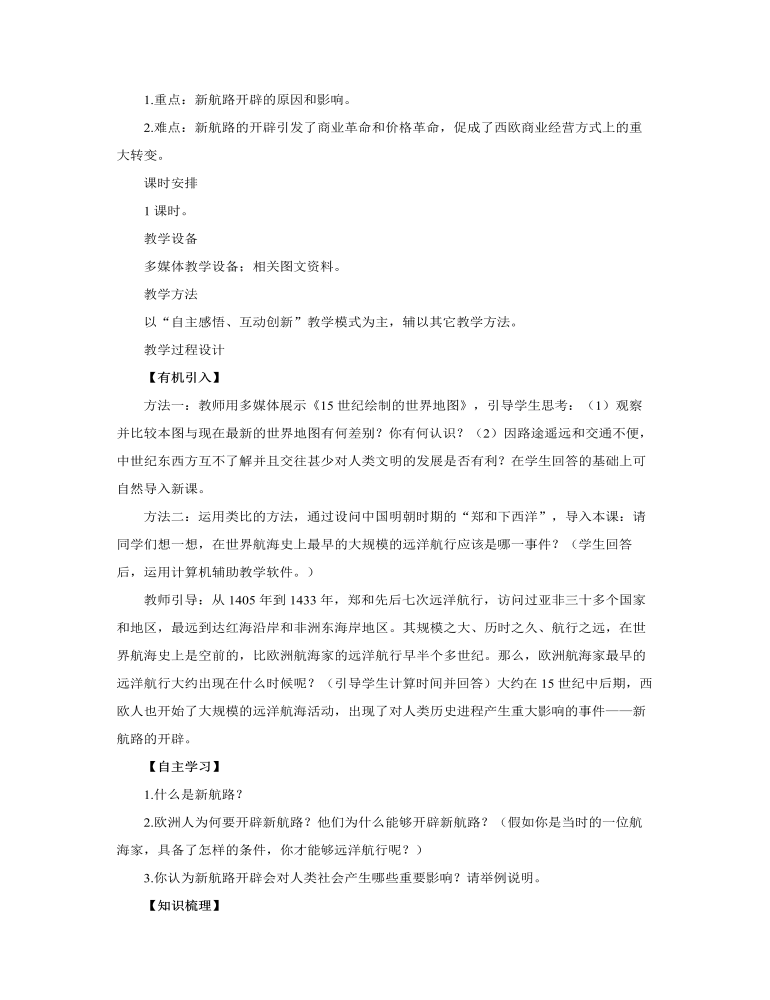 1.重点：新航路开辟的原因和影响。

2.难点：新航路的开辟引发了商业革命和价格革命，促成了西欧商业经营方式上的重大转变。

课时安排

1 课时。

教学设备

多媒体教学设备；相关图文资料。

教学方法

以“自主感悟、互动创新”教学模式为主，辅以其它教学方法。

教学过程设计

【有机引入】

方法一：教师用多媒体展示《15 世纪绘制的世界地图》，引导学生思考：（1）观察并比较本图与现在最新的世界地图有何差别？你有何认识？（2）因路途遥远和交通不便，中世纪东西方互不了解并且交往甚少对人类文明的发展是否有利？在学生回答的基础上可自然导入新课。

方法二：运用类比的方法，通过设问中国明朝时期的“郑和下西洋”，导入本课：请同学们想一想，在世界航海史上最早的大规模的远洋航行应该是哪一事件？（学生回答后，运用计算机辅助教学软件。）

教师引导：从 1405 年到 1433 年，郑和先后七次远洋航行，访问过亚非三十多个国家和地区，最远到达红海沿岸和非洲东海岸地区。其规模之大、历时之久、航行之远，在世界航海史上是空前的，比欧洲航海家的远洋航行早半个多世纪。那么，欧洲航海家最早的远洋航行大约出现在什么时候呢？（引导学生计算时间并回答）大约在 15 世纪中后期，西欧人也开始了大规模的远洋航海活动，出现了对人类历史进程产生重大影响的事件——新航路的开辟。

【自主学习】

1.什么是新航路？

2.欧洲人为何要开辟新航路？他们为什么能够开辟新航路？（假如你是当时的一位航海家，具备了怎样的条件，你才能够远洋航行呢？）

3.你认为新航路开辟会对人类社会产生哪些重要影响？请举例说明。

【知识梳理】